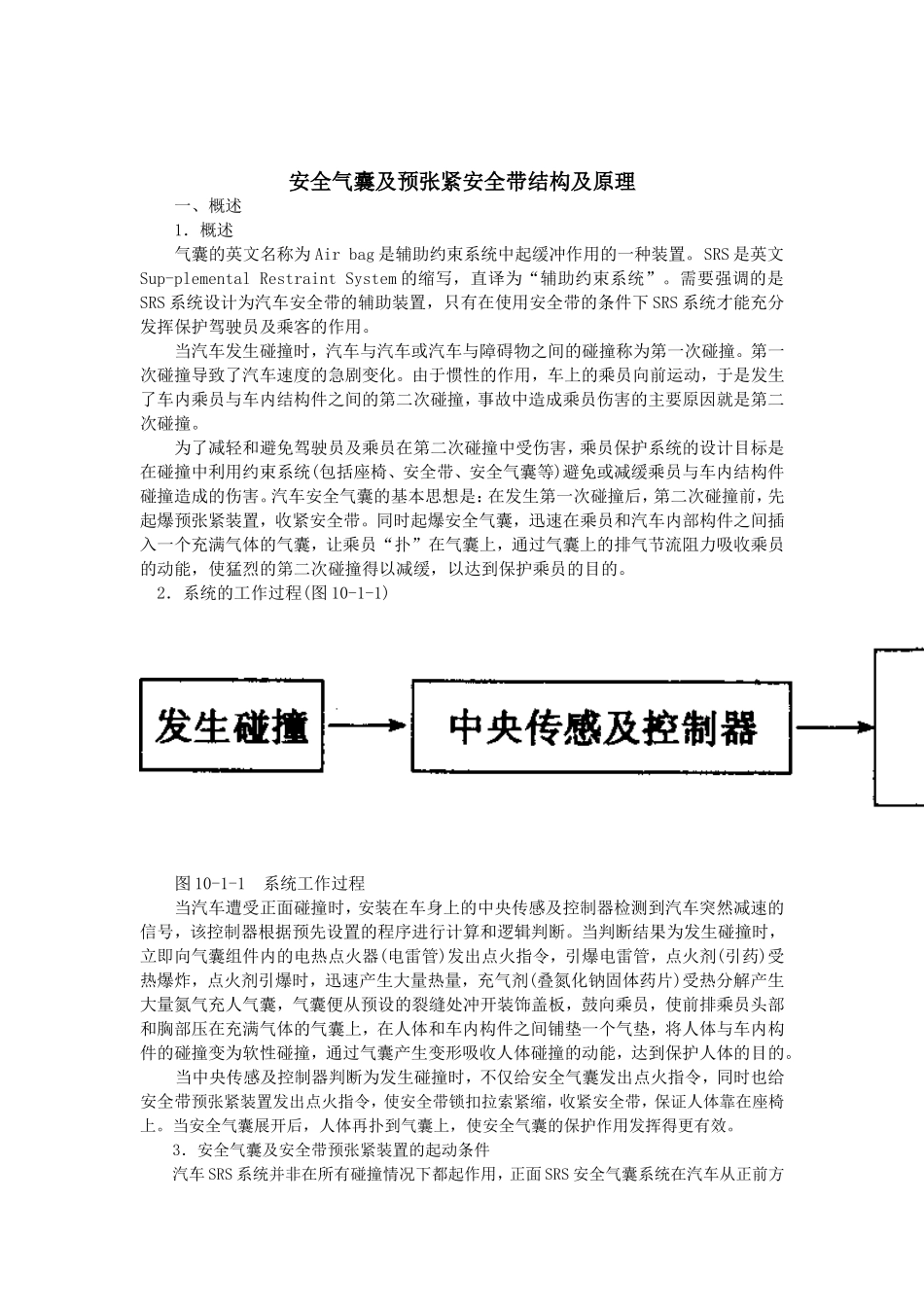 安全气囊及预张紧安全带结构及原理

一、概述

1．概述

气囊的英文名称为Air bag是辅助约束系统中起缓冲作用的一种装置。SRS是英文Sup-plemental Restraint System的缩写，直译为“辅助约束系统”。需要强调的是SRS系统设计为汽车安全带的辅助装置，只有在使用安全带的条件下SRS系统才能充分发挥保护驾驶员及乘客的作用。

当汽车发生碰撞时，汽车与汽车或汽车与障碍物之间的碰撞称为第一次碰撞。第一次碰撞导致了汽车速度的急剧变化。由于惯性的作用，车上的乘员向前运动，于是发生了车内乘员与车内结构件之间的第二次碰撞，事故中造成乘员伤害的主要原因就是第二次碰撞。

为了减轻和避免驾驶员及乘员在第二次碰撞中受伤害，乘员保护系统的设计目标是在碰撞中利用约束系统(包括座椅、安全带、安全气囊等)避免或减缓乘员与车内结构件碰撞造成的伤害。汽车安全气囊的基本思想是：在发生第一次碰撞后，第二次碰撞前，先起爆预张紧装置，收紧安全带。同时起爆安全气囊，迅速在乘员和汽车内部构件之间插入一个充满气体的气囊，让乘员“扑”在气囊上，通过气囊上的排气节流阻力吸收乘员的动能，使猛烈的第二次碰撞得以减缓，以达到保护乘员的目的。

2．系统的工作过程(图10-1-1)

发生碰撞

中央传感及控制器

图10-1-1　系统工作过程

当汽车遭受正面碰撞时，安装在车身上的中央传感及控制器检测到汽车突然减速的信号，该控制器根据预先设置的程序进行计算和逻辑判断。当判断结果为发生碰撞时，立即向气囊组件内的电热点火器(电雷管)发出点火指令，引爆电雷管，点火剂(引药)受热爆炸，点火剂引爆时，迅速产生大量热量，充气剂(叠氮化钠固体药片)受热分解产生大量氮气充人气囊，气囊便从预设的裂缝处冲开装饰盖板，鼓向乘员，使前排乘员头部和胸部压在充满气体的气囊上，在人体和车内构件之间铺垫一个气垫，将人体与车内构件的碰撞变为软性碰撞，通过气囊产生变形吸收人体碰撞的动能，达到保护人体的目的。

当中央传感及控制器判断为发生碰撞时，不仅给安全气囊发出点火指令，同时也给安全带预张紧装置发出点火指令，使安全带锁扣拉索紧缩，收紧安全带，保证人体靠在座椅上。当安全气囊展开后，人体再扑到气囊上，使安全气囊的保护作用发挥得更有效。

3．安全气囊及安全带预张紧装置的起动条件

汽车SRS系统并非在所有碰撞情况下都起作用，正面SRS安全气囊系统在汽车从正前方